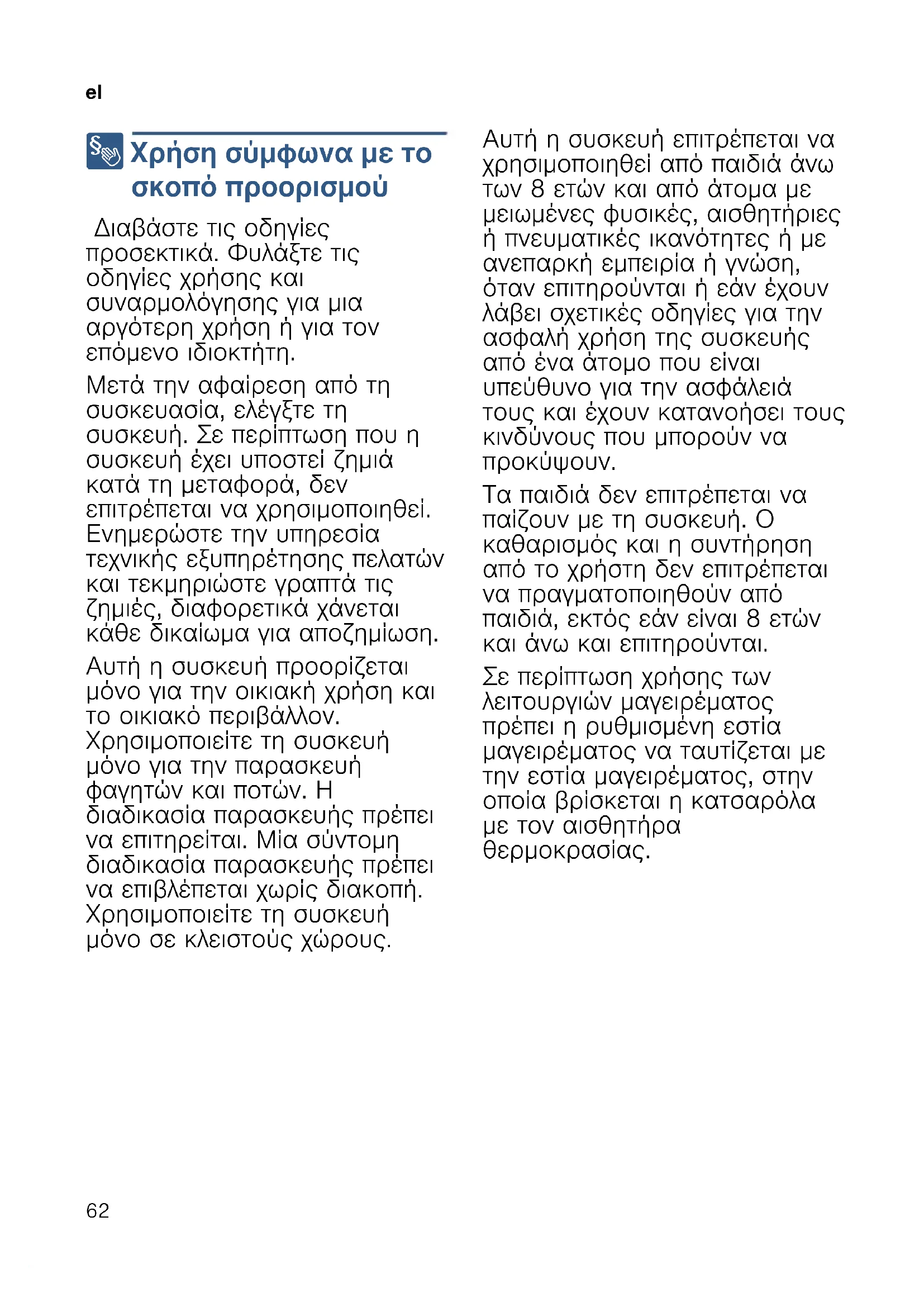 el

Χρήση σύμφωνα με το σκοπό προορισμού

Διαβάστε τις οδηγίες προσεκτικά. Φυλάξτε τις οδηγίες χρήσης και συναρμολόγησης για μια αργότερη χρήση ή για τον επόμενο ιδιοκτήτη.

Μετά την αφαίρεση από τη συσκευασία, ελέγξτε τη συσκευή. Σε περίπτωση που η συσκευή έχει υποστεί ζημιά κατά τη μεταφορά, δεν επιτρέπεται να χρησιμοποιηθεί. Ενημερώστε την υπηρεσία τεχνικής εξυπηρέτησης πελατών και τεκμηριώστε γραπτά τις ζημιές, διαφορετικά χάνεται κάθε δικαίωμα για αποζημίωση.

Αυτή η συσκευή προορίζεται μόνο για την οικιακή χρήση και το οικιακό περιβάλλον. Χρησιμοποιείτε τη συσκευή μόνο για την παρασκευή φαγητών και ποτών. Η διαδικασία παρασκευής πρέπει να επιτηρείται. Μία σύντομη διαδικασία παρασκευής πρέπει να επιβλέπεται χωρίς διακοπή. Χρησιμοποιείτε τη συσκευή μόνο σε κλειστούς χώρους.

Αυτή η συσκευή επιτρέπεται να χρησιμοποιηθεί από παιδιά άνω των 8 ετών και από άτομα με μειωμένες φυσικές, αισθητήριες ή πνευματικές ικανότητες ή με ανεπαρκή εμπειρία ή γνώση, όταν επιτηρούνται ή εάν έχουν λάβει σχετικές οδηγίες για την ασφαλή χρήση της συσκευής από ένα άτομο που είναι υπεύθυνο για την ασφάλειά τους και έχουν κατανοήσει τους κινδύνους που μπορούν να προκύψουν.

Τα παιδιά δεν επιτρέπεται να παίζουν με τη συσκευή. Ο καθαρισμός και η συντήρηση από το χρήστη δεν επιτρέπεται να πραγματοποιηθούν από παιδιά, εκτός εάν είναι 8 ετών και άνω και επιτηρούνται.

Σε περίπτωση χρήσης των λειτουργιών μαγειρέματος πρέπει η ρυθμισμένη εστία μαγειρέματος να ταυτίζεται με την εστία μαγειρέματος, στην οποία βρίσκεται η κατσαρόλα με τον αισθητήρα θερμοκρασίας.

62